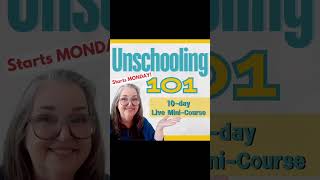 Unschooling
Starts MONDAY!
101
10-day
Live Mini-Course